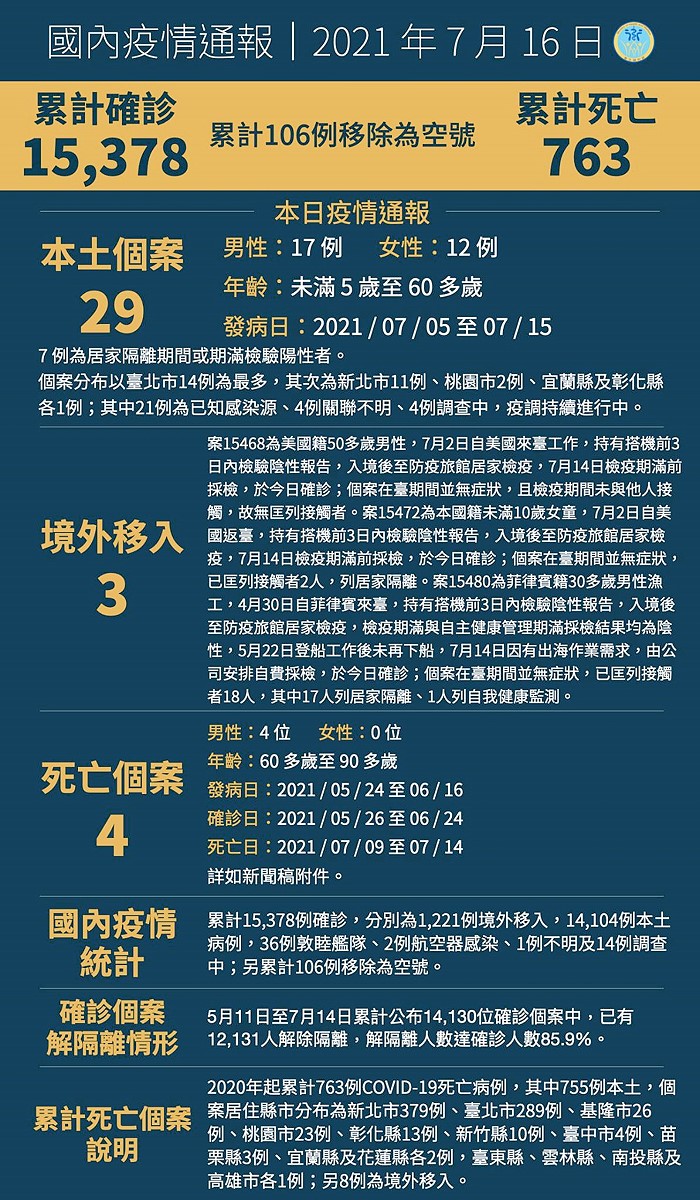 國內疫情通報｜2021 年 7 月 16 日

累計確診
15,378

累計106例移除為空號

累計死亡
763

本日疫情通報

本土個案
29

男性：17 例　女性：12 例
年齡：未滿 5 歲至 60 多歲
發病日：2021 / 07 / 05 至 07 / 15

7 例為居家隔離期間或期滿檢驗陽性者。
個案分布以臺北市14例為最多，其次為新北市11例、桃園市2例、宜蘭縣及彰化縣各1例；其中21例為已知感染源、4例關聯不明、4例調查中，疫調持續進行中。

境外移入
3

案15468為美國籍50多歲男性，7月2日自美國來臺工作，持有搭機前3日內檢驗陰性報告，入境後至防疫旅館居家檢疫，7月14日檢疫期滿前採檢，於今日確診；個案在臺期間並無症狀，且檢疫期間未與他人接觸，故無匡列接觸者。案15472為本國籍未滿10歲女童，7月2日自美國返臺，持有搭機前3日內檢驗陰性報告，入境後至防疫旅館居家檢疫，7月14日檢疫期滿前採檢，於今日確診；個案在臺期間並無症狀，已匡列接觸者2人，列居家隔離。案15480為菲律賓籍30多歲男性漁工，4月30日自菲律賓來臺，持有搭機前3日內檢驗陰性報告，入境後至防疫旅館居家檢疫，檢疫期滿與自主健康管理期滿採檢結果均為陰性，5月22日登船工作後未再下船，7月14日因有出海作業需求，由公司安排自費採檢，於今日確診；個案在臺期間並無症狀，已匡列接觸者18人，其中17人列居家隔離、1人列自我健康監測。

死亡個案
4

男性：4 位　女性：0 位
年齡：60 多歲至 90 多歲
發病日：2021 / 05 / 24 至 06 / 16
確診日：2021 / 05 / 26 至 06 / 24
死亡日：2021 / 07 / 09 至 07 / 14
詳如新聞稿附件。

國內疫情統計

累計15,378例確診，分別為1,221例境外移入，14,104例本土病例，36例敦睦艦隊、2例航空器感染、1例不明及14例調查中；另累計106例移除為空號。

確診個案解隔離情形

5月11日至7月14日累計公布14,130位確診個案中，已有12,131人解除隔離，解隔離人數達確診人數85.9%。

累計死亡個案說明

2020年起累計763例COVID-19死亡病例，其中755例本土，個案居住縣市分布為新北市379例、臺北市289例、基隆市26例、桃園市23例、彰化縣13例、新竹縣10例、臺中市4例、苗栗縣3例、宜蘭縣及花蓮縣各2例，臺東縣、雲林縣、南投縣及高雄市各1例；另8例為境外移入。